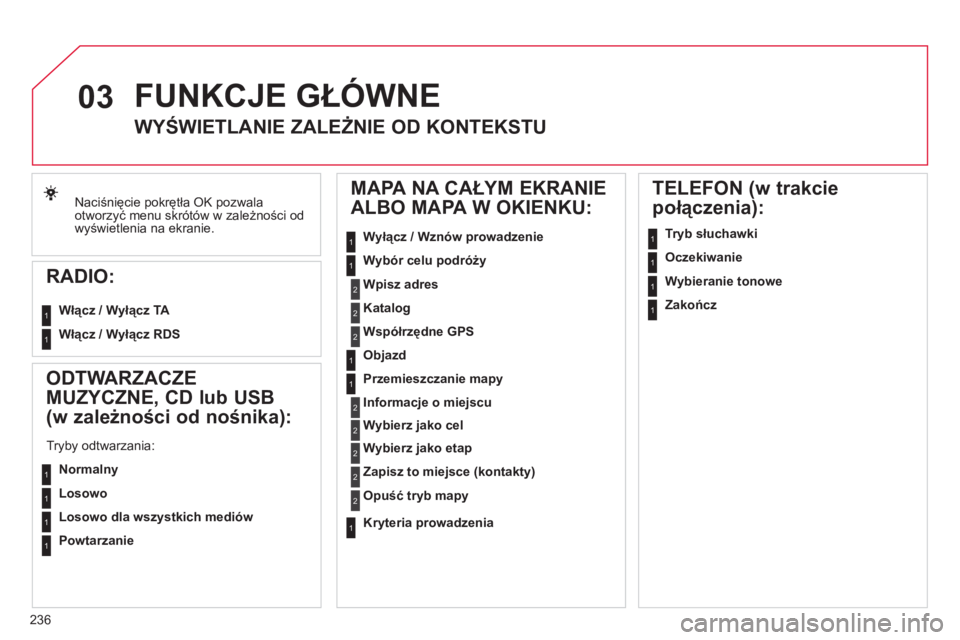 03 FUNKCJE GŁÓWNE

WYŚWIETLANIE ZALEŻNIE OD KONTEKSTU

Naciśnięcie pokrętła OK pozwala otworzyć menu skrótów w zależności od wyświetlenia na ekranie.

RADIO:

1 Włącz / Wyłącz TA

1 Włącz / Wyłącz RDS

ODTWARZACZE MUZYCZNE, CD lub USB (w zależności od nośnika):

Tryby odtwarzania:

1 Normalny

1 Losowo

1 Losowo dla wszystkich mediów

1 Powtarzanie

MAPA NA CAŁYM EKRANIE ALBO MAPA W OKIENKU:

1 Wyłącz / Wznów prowadzenie

1 Wybór celu podróży

2 Wpisz adres

2 Katalog

2 Współrzędne GPS

1 Objazd

1 Przemieszczanie mapy

2 Informacje o miejscu

2 Wybierz jako cel

2 Wybierz jako etap

2 Zapisz to miejsce (kontakty)

2 Opuść tryb mapy

1 Kryteria prowadzenia

TELEFON (w trakcie połączenia):

1 Tryb słuchawki

1 Oczekiwanie

1 Wybieranie tonowe

1 Zakończ

236

carmanualsonline.info